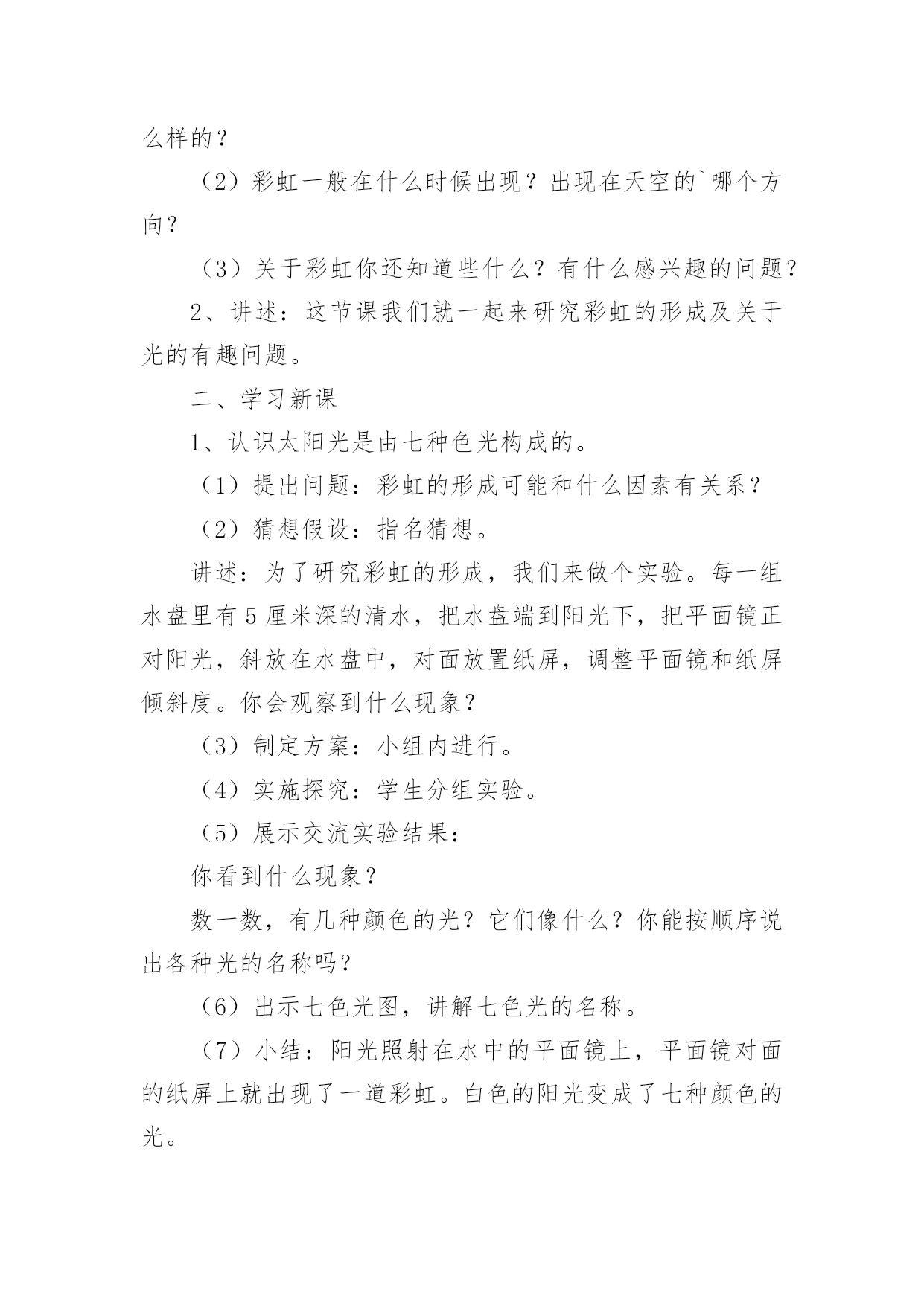 么样的？

（2）彩虹一般在什么时候出现？出现在天空的`哪个方向？

（3）关于彩虹你还知道些什么？有什么感兴趣的问题？

2、讲述：这节课我们就一起来研究彩虹的形成及关于光的有趣问题。

二、学习新课

1、认识太阳光是由七种色光构成的。

（1）提出问题：彩虹的形成可能和什么因素有关系？

（2）猜想假设：指名猜想。

讲述：为了研究彩虹的形成，我们来做个实验。每一组水盘里有5厘米深的清水，把水盘端到阳光下，把平面镜正对阳光，斜放在水盘中，对面放置纸屏，调整平面镜和纸屏倾斜度。你会观察到什么现象？

（3）制定方案：小组内进行。

（4）实施探究：学生分组实验。

（5）展示交流实验结果：

你看到什么现象？

数一数，有几种颜色的光？它们像什么？你能按顺序说出各种光的名称吗？

（6）出示七色光图，讲解七色光的名称。

（7）小结：阳光照射在水中的平面镜上，平面镜对面的纸屏上就出现了一道彩虹。白色的阳光变成了七种颜色的光。